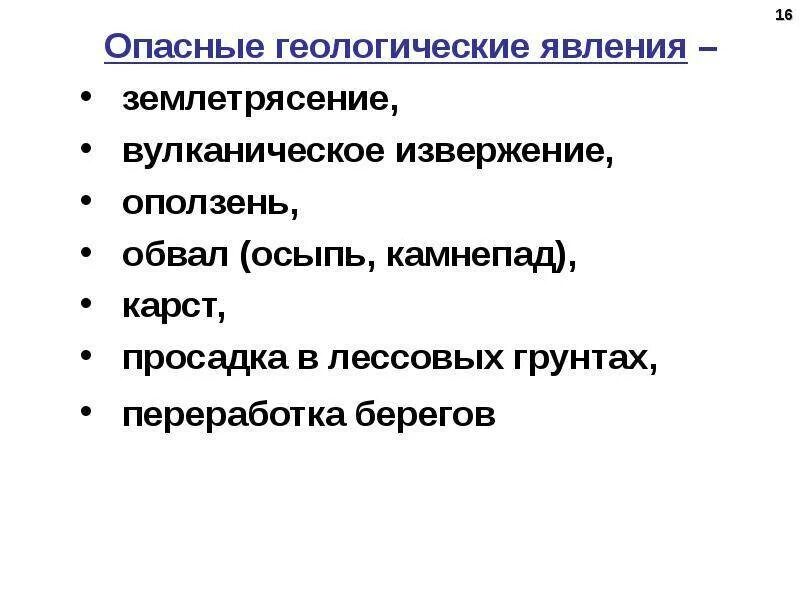 16

Опасные геологические явления –

• землетрясение,
• вулканическое извержение,
• оползень,
• обвал (осыпь, камнепад),
• карст,
• просадка в лессовых грунтах,
• переработка берегов